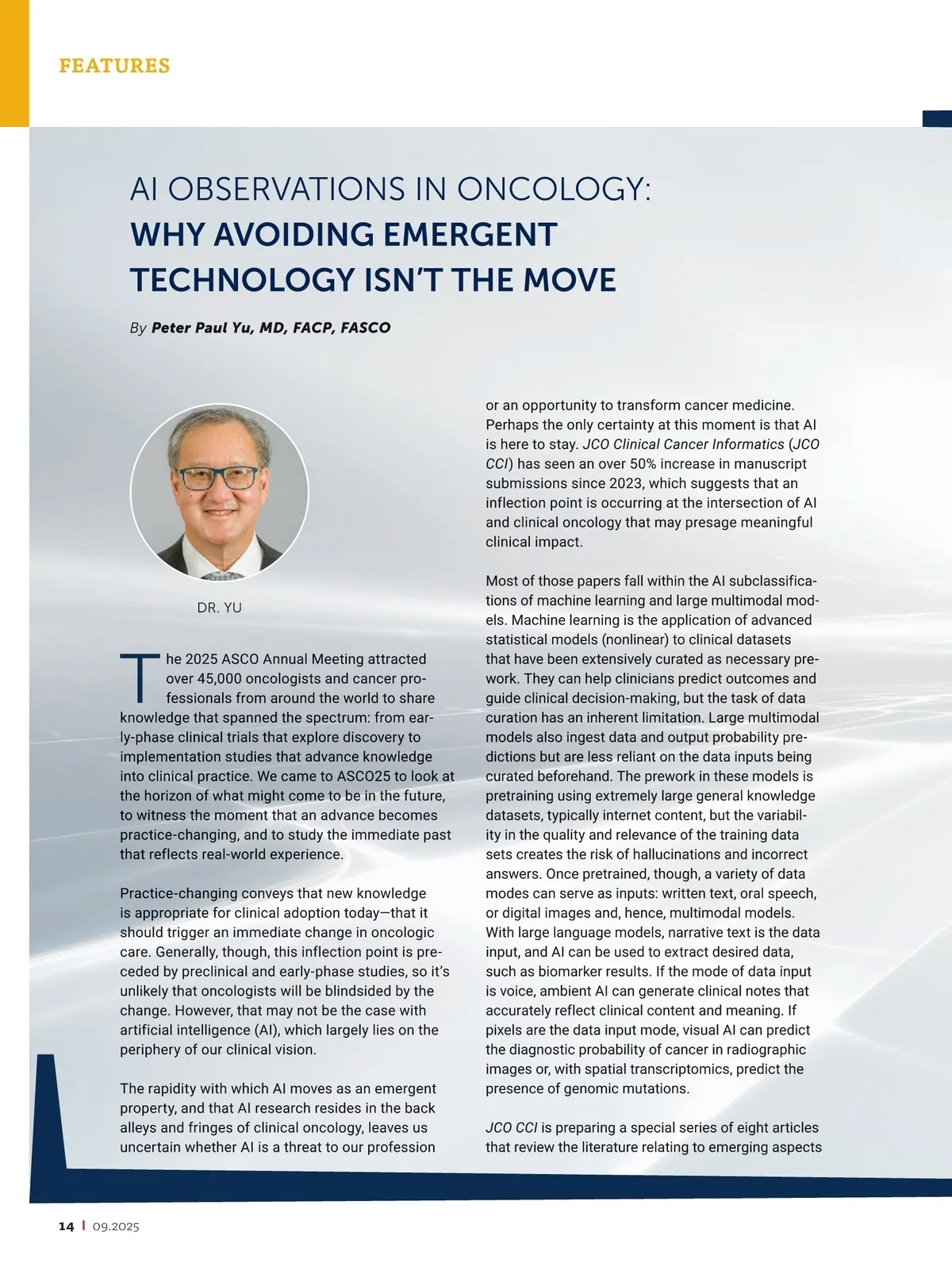 FEATURES

AI OBSERVATIONS IN ONCOLOGY:
WHY AVOIDING EMERGENT TECHNOLOGY ISN'T THE MOVE

By Peter Paul Yu, MD, FACP, FASCO

DR. YU

The 2025 ASCO Annual Meeting attracted over 45,000 oncologists and cancer professionals from around the world to share knowledge that spanned the spectrum: from early-phase clinical trials that explore discovery to implementation studies that advance knowledge into clinical practice. We came to ASCO25 to look at the horizon of what might come to be in the future, to witness the moment that an advance becomes practice-changing, and to study the immediate past that reflects real-world experience.

Practice-changing conveys that new knowledge is appropriate for clinical adoption today—that it should trigger an immediate change in oncologic care. Generally, though, this inflection point is preceded by preclinical and early-phase studies, so it's unlikely that oncologists will be blindsided by the change. However, that may not be the case with artificial intelligence (AI), which largely lies on the periphery of our clinical vision.

The rapidity with which AI moves as an emergent property, and that AI research resides in the back alleys and fringes of clinical oncology, leaves us uncertain whether AI is a threat to our profession or an opportunity to transform cancer medicine. Perhaps the only certainty at this moment is that AI is here to stay. JCO Clinical Cancer Informatics (JCO CCI) has seen an over 50% increase in manuscript submissions since 2023, which suggests that an inflection point is occurring at the intersection of AI and clinical oncology that may presage meaningful clinical impact.

Most of those papers fall within the AI subclassifications of machine learning and large multimodal models. Machine learning is the application of advanced statistical models (nonlinear) to clinical datasets that have been extensively curated as necessary prework. They can help clinicians predict outcomes and guide clinical decision-making, but the task of data curation has an inherent limitation. Large multimodal models also ingest data and output probability predictions but are less reliant on the data inputs being curated beforehand. The prework in these models is pretraining using extremely large general knowledge datasets, typically internet content, but the variability in the quality and relevance of the training data sets creates the risk of hallucinations and incorrect answers. Once pretrained, though, a variety of data modes can serve as inputs: written text, oral speech, or digital images and, hence, multimodal models. With large language models, narrative text is the data input, and AI can be used to extract desired data, such as biomarker results. If the mode of data input is voice, ambient AI can generate clinical notes that accurately reflect clinical content and meaning. If pixels are the data input mode, visual AI can predict the diagnostic probability of cancer in radiographic images or, with spatial transcriptomics, predict the presence of genomic mutations.

JCO CCI is preparing a special series of eight articles that review the literature relating to emerging aspects

14 | 09.2025